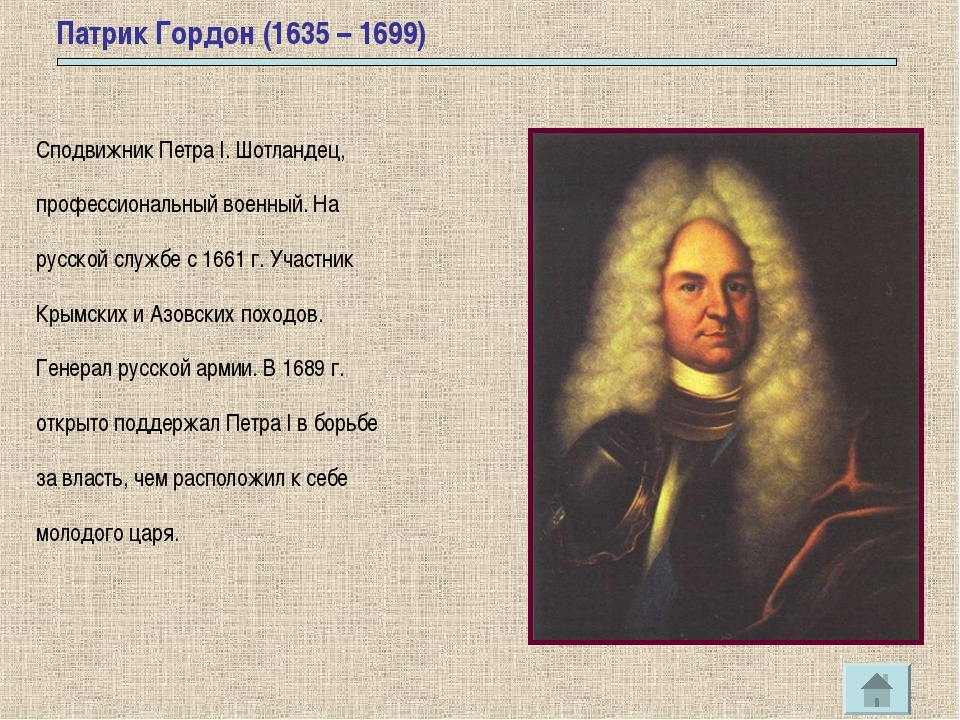 Патрик Гордон (1635 – 1699)

Сподвижник Петра I. Шотландец, профессиональный военный. На русской службе с 1661 г. Участник Крымских и Азовских походов. Генерал русской армии. В 1689 г. открыто поддержал Петра I в борьбе за власть, чем расположил к себе молодого царя.